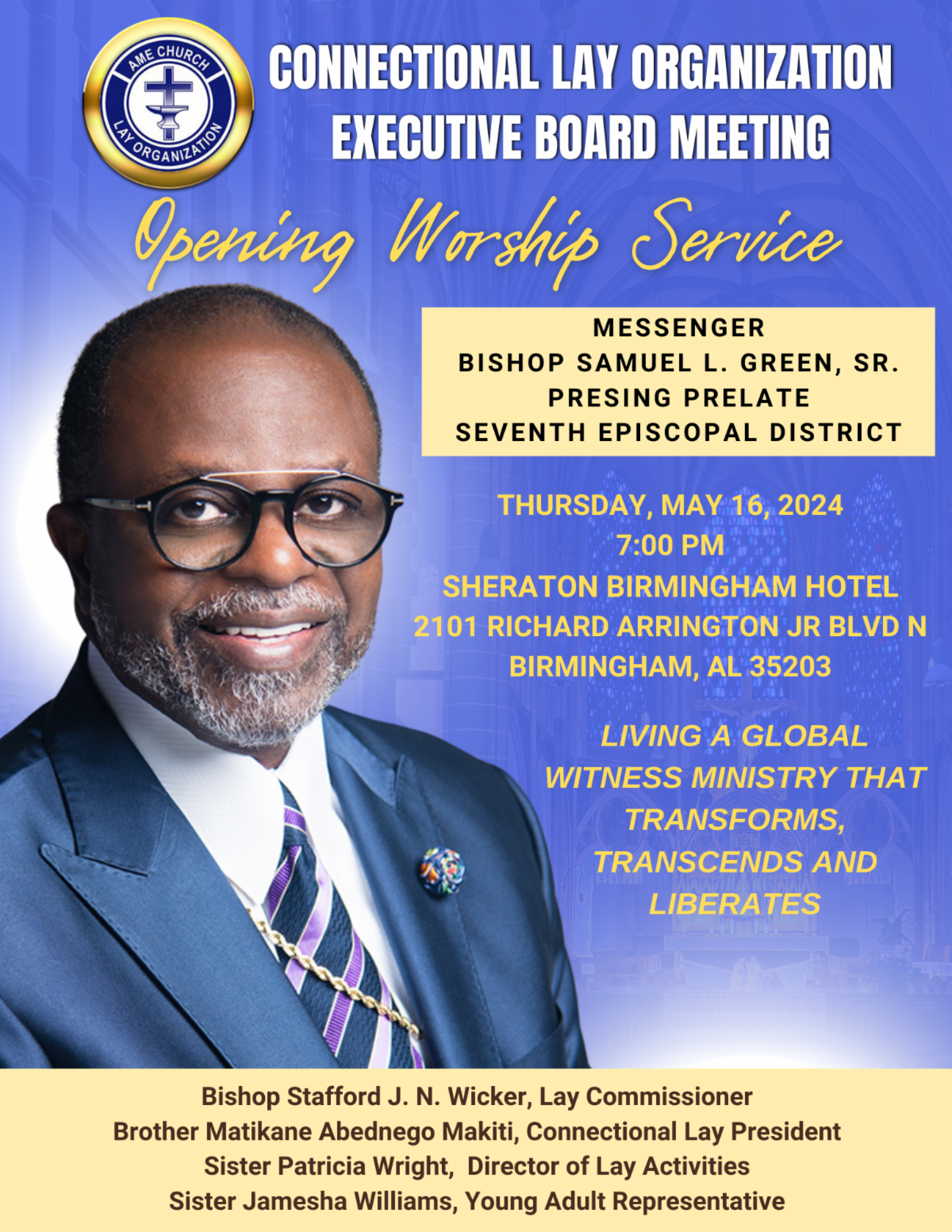 AME CHURCH
LAY ORGANIZATION

CONNECTIONAL LAY ORGANIZATION
EXECUTIVE BOARD MEETING

Opening Worship Service

MESSENGER
BISHOP SAMUEL L. GREEN, SR.
PRESING PRELATE
SEVENTH EPISCOPAL DISTRICT

THURSDAY, MAY 16, 2024
7:00 PM
SHERATON BIRMINGHAM HOTEL
2101 RICHARD ARRINGTON JR BLVD N
BIRMINGHAM, AL 35203

LIVING A GLOBAL WITNESS MINISTRY THAT TRANSFORMS, TRANSCENDS AND LIBERATES

Bishop Stafford J. N. Wicker, Lay Commissioner
Brother Matikane Abednego Makiti, Connectional Lay President
Sister Patricia Wright, Director of Lay Activities
Sister Jamesha Williams, Young Adult Representative